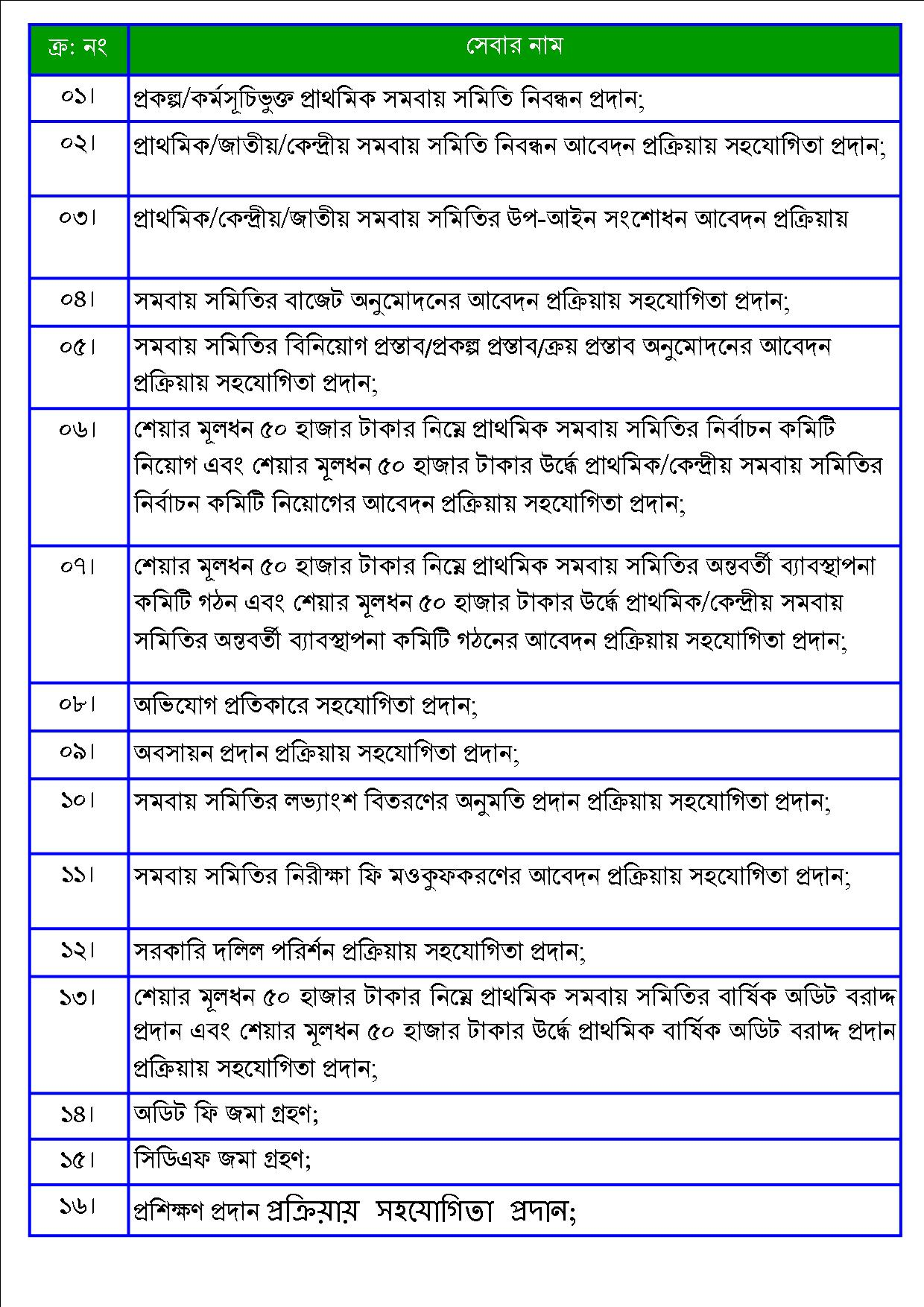 | ক্র: নং | সেবার নাম |
|---|---|
| ০১। | প্রকল্প/কর্মসূচিভুক্ত প্রাথমিক সমবায় সমিতি নিবন্ধন প্রদান; |
| ০২। | প্রাথমিক/জাতীয়/কেন্দ্রীয় সমবায় সমিতি নিবন্ধন আবেদন প্রক্রিয়ায় সহযোগিতা প্রদান; |
| ০৩। | প্রাথমিক/কেন্দ্রীয়/জাতীয় সমবায় সমিতির উপ-আইন সংশোধন আবেদন প্রক্রিয়ায় |
| ০৪। | সমবায় সমিতির বাজেট অনুমোদনের আবেদন প্রক্রিয়ায় সহযোগিতা প্রদান; |
| ০৫। | সমবায় সমিতির বিনিয়োগ প্রস্তাব/প্রকল্প প্রস্তাব/ক্রয় প্রস্তাব অনুমোদনের আবেদন প্রক্রিয়ায় সহযোগিতা প্রদান; |
| ০৬। | শেয়ার মূলধন ৫০ হাজার টাকার নিম্নে প্রাথমিক সমবায় সমিতির নির্বাচন কমিটি নিয়োগ এবং শেয়ার মূলধন ৫০ হাজার টাকার উর্দ্ধে প্রাথমিক/কেন্দ্রীয় সমবায় সমিতির নির্বাচন কমিটি নিয়োগের আবেদন প্রক্রিয়ায় সহযোগিতা প্রদান; |
| ০৭। | শেয়ার মূলধন ৫০ হাজার টাকার নিম্নে প্রাথমিক সমবায় সমিতির অন্তবর্তী ব্যাবস্থাপনা কমিটি গঠন এবং শেয়ার মূলধন ৫০ হাজার টাকার উর্দ্ধে প্রাথমিক/কেন্দ্রীয় সমবায় সমিতির অন্তবর্তী ব্যাবস্থাপনা কমিটি গঠনের আবেদন প্রক্রিয়ায় সহযোগিতা প্রদান; |
| ০৮। | অভিযোগ প্রতিকারে সহযোগিতা প্রদান; |
| ০৯। | অবসায়ন প্রদান প্রক্রিয়ায় সহযোগিতা প্রদান; |
| ১০। | সমবায় সমিতির লভ্যাংশ বিতরণের অনুমতি প্রদান প্রক্রিয়ায় সহযোগিতা প্রদান; |
| ১১। | সমবায় সমিতির নিরীক্ষা ফি মওকুফকরণের আবেদন প্রক্রিয়ায় সহযোগিতা প্রদান; |
| ১২। | সরকারি দলিল পরির্শন প্রক্রিয়ায় সহযোগিতা প্রদান; |
| ১৩। | শেয়ার মূলধন ৫০ হাজার টাকার নিম্নে প্রাথমিক সমবায় সমিতির বার্ষিক অডিট বরাদ্দ প্রদান এবং শেয়ার মূলধন ৫০ হাজার টাকার উর্দ্ধে প্রাথমিক বার্ষিক অডিট বরাদ্দ প্রদান প্রক্রিয়ায় সহযোগিতা প্রদান; |
| ১৪। | অডিট ফি জমা গ্রহণ; |
| ১৫। | সিডিএফ জমা গ্রহণ; |
| ১৬। | প্রশিক্ষণ প্রদান প্রক্রিয়ায় সহযোগিতা প্রদান; |